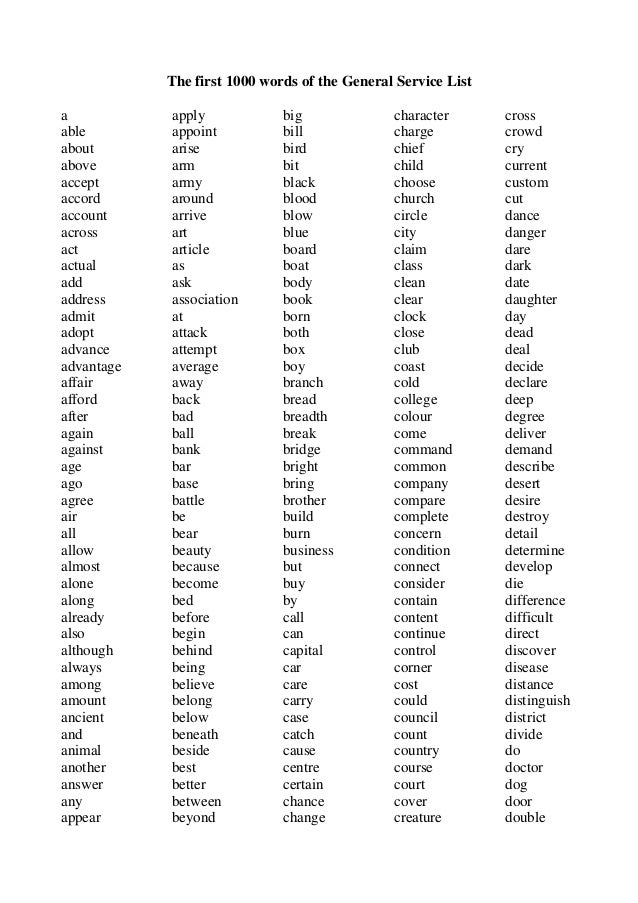 The first 1000 words of the General Service List

a
able
about
above
accept
accord
account
across
act
actual
add
address
admit
adopt
advance
advantage
affair
afford
after
again
against
age
ago
agree
air
all
allow
almost
alone
along
already
also
although
always
among
amount
ancient
and
animal
another
answer
any
appear

apply
appoint
arise
arm
army
around
arrive
art
article
as
ask
association
at
attack
attempt
average
away
back
bad
ball
bank
bar
base
battle
be
bear
beauty
because
become
bed
before
begin
behind
being
believe
belong
below
beneath
beside
best
better
between
beyond

big
bill
bird
bit
black
blood
blow
blue
board
boat
body
book
born
both
box
boy
branch
bread
breadth
break
bridge
bright
bring
brother
build
burn
business
but
buy
by
call
can
capital
car
care
carry
case
catch
cause
centre
certain
chance
change

character
charge
chief
child
choose
church
circle
city
claim
class
clean
clear
clock
close
club
coast
cold
college
colour
come
command
common
company
compare
complete
concern
condition
connect
consider
contain
content
continue
control
corner
cost
could
council
count
country
course
court
cover
creature

cross
crowd
cry
current
custom
cut
dance
danger
dare
dark
date
daughter
day
dead
deal
decide
declare
deep
degree
deliver
demand
describe
desert
desire
destroy
detail
determine
develop
die
difference
difficult
direct
discover
disease
distance
distinguish
district
divide
do
doctor
dog
door
double